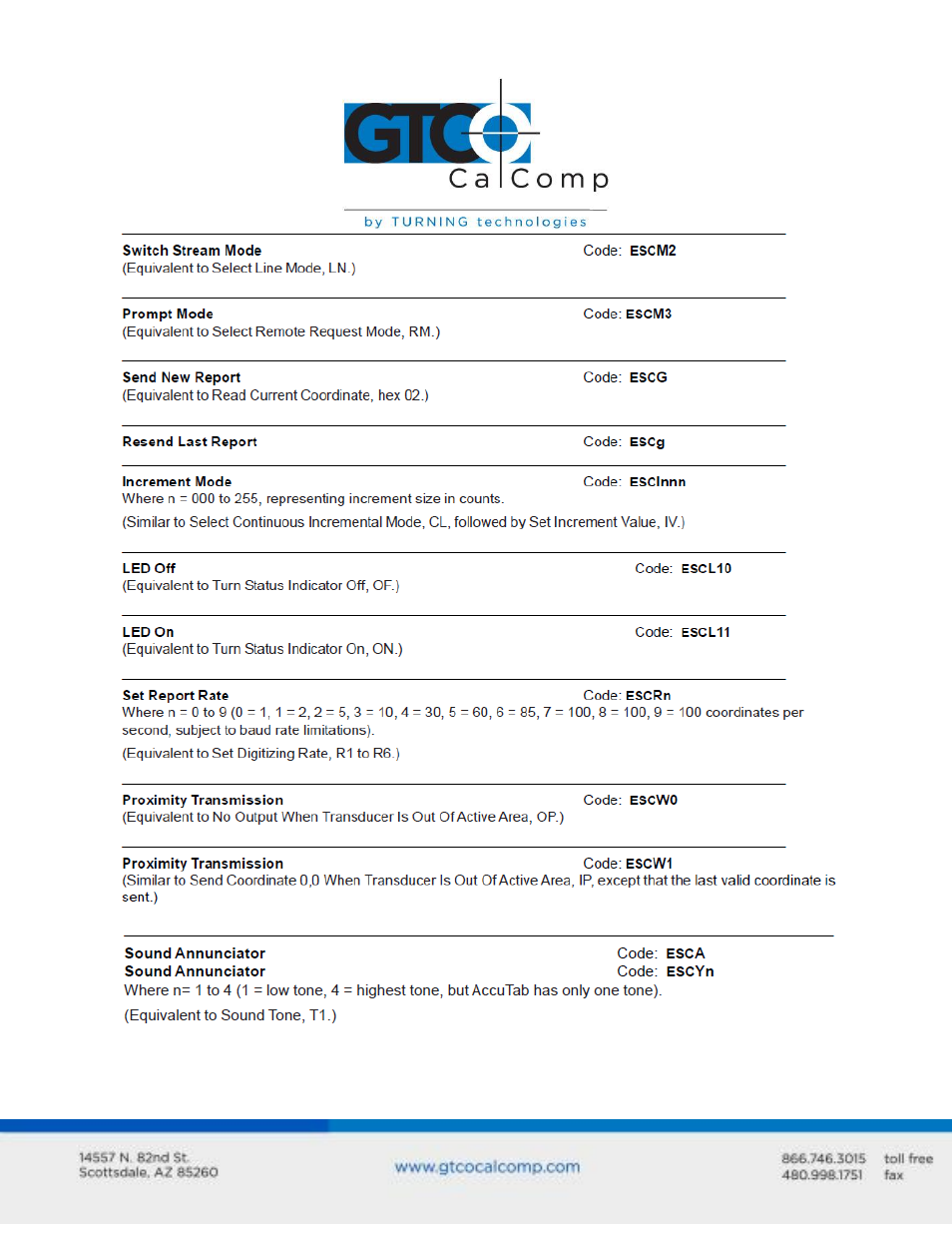 GTCO CalComp
by TURNING technologies

Switch Stream Mode Code: ESCM2
(Equivalent to Select Line Mode, LN.)

Prompt Mode Code: ESCM3
(Equivalent to Select Remote Request Mode, RM.)

Send New Report Code: ESCG
(Equivalent to Read Current Coordinate, hex 02.)

Resend Last Report Code: ESCg

Increment Mode Code: ESCInnn
Where n = 000 to 255, representing increment size in counts.

(Similar to Select Continuous Incremental Mode, CL, followed by Set Increment Value, IV.)

LED Off Code: ESCL10
(Equivalent to Turn Status Indicator Off, OF.)

LED On Code: ESCL11
(Equivalent to Turn Status Indicator On, ON.)

Set Report Rate Code: ESCRn
Where n = 0 to 9 (0 = 1, 1 = 2, 2 = 5, 3 = 10, 4 = 30, 5 = 60, 6 = 85, 7 = 100, 8 = 100, 9 = 100 coordinates per second, subject to baud rate limitations).

(Equivalent to Set Digitizing Rate, R1 to R6.)

Proximity Transmission Code: ESCW0
(Equivalent to No Output When Transducer Is Out Of Active Area, OP.)

Proximity Transmission Code: ESCW1
(Similar to Send Coordinate 0,0 When Transducer Is Out Of Active Area, IP, except that the last valid coordinate is sent.)

Sound Annunciator Code: ESCA
Sound Annunciator Code: ESCYn
Where n= 1 to 4 (1 = low tone, 4 = highest tone, but AccuTab has only one tone).

(Equivalent to Sound Tone, T1.)

14557 N. 82nd St.
Scottsdale, AZ 85260

www.gtcocalcomp.com

866.746.3015 toll free
480.998.1751 fax